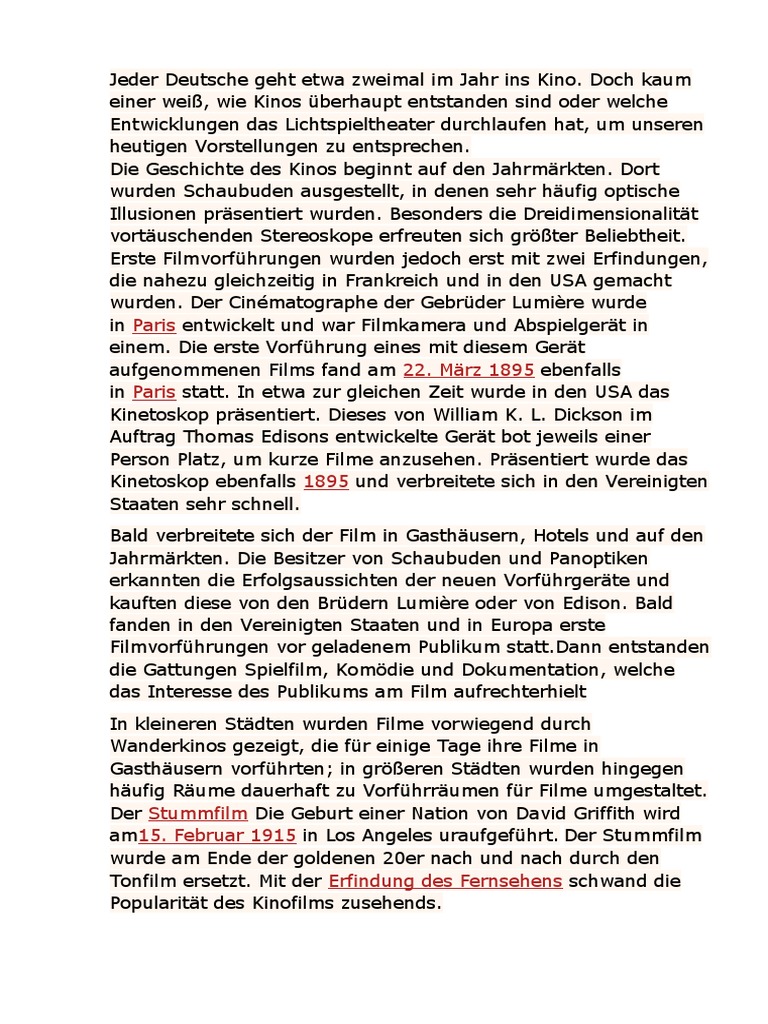 Jeder Deutsche geht etwa zweimal im Jahr ins Kino. Doch kaum einer weiß, wie Kinos überhaupt entstanden sind oder welche Entwicklungen das Lichtspieltheater durchlaufen hat, um unseren heutigen Vorstellungen zu entsprechen.
Die Geschichte des Kinos beginnt auf den Jahrmärkten. Dort wurden Schaubuden ausgestellt, in denen sehr häufig optische Illusionen präsentiert wurden. Besonders die Dreidimensionalität vortäuschenden Stereoskope erfreuten sich größter Beliebtheit. Erste Filmvorführungen wurden jedoch erst mit zwei Erfindungen, die nahezu gleichzeitig in Frankreich und in den USA gemacht wurden. Der Cinématographe der Gebrüder Lumière wurde in Paris entwickelt und war Filmkamera und Abspielgerät in einem. Die erste Vorführung eines mit diesem Gerät aufgenommenen Films fand am 22. März 1895 ebenfalls in Paris statt. In etwa zur gleichen Zeit wurde in den USA das Kinetoskop präsentiert. Dieses von William K. L. Dickson im Auftrag Thomas Edisons entwickelte Gerät bot jeweils einer Person Platz, um kurze Filme anzusehen. Präsentiert wurde das Kinetoskop ebenfalls 1895 und verbreitete sich in den Vereinigten Staaten sehr schnell.

Bald verbreitete sich der Film in Gasthäusern, Hotels und auf den Jahrmärkten. Die Besitzer von Schaubuden und Panoptiken erkannten die Erfolgsaussichten der neuen Vorführgeräte und kauften diese von den Brüdern Lumière oder von Edison. Bald fanden in den Vereinigten Staaten und in Europa erste Filmvorführungen vor geladenem Publikum statt.Dann entstanden die Gattungen Spielfilm, Komödie und Dokumentation, welche das Interesse des Publikums am Film aufrechterhielt

In kleineren Städten wurden Filme vorwiegend durch Wanderkinos gezeigt, die für einige Tage ihre Filme in Gasthäusern vorführten; in größeren Städten wurden hingegen häufig Räume dauerhaft zu Vorführräumen für Filme umgestaltet. Der Stummfilm Die Geburt einer Nation von David Griffith wird am15. Februar 1915 in Los Angeles uraufgeführt. Der Stummfilm wurde am Ende der goldenen 20er nach und nach durch den Tonfilm ersetzt. Mit der Erfindung des Fernsehens schwand die Popularität des Kinofilms zusehends.